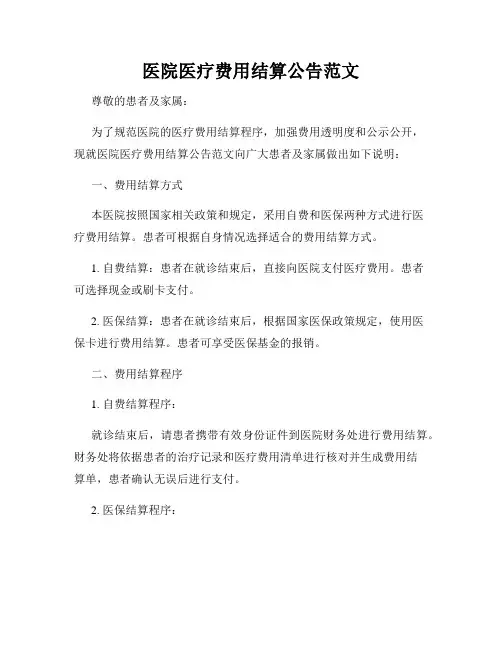 医院医疗费用结算公告范文

尊敬的患者及家属：

为了规范医院的医疗费用结算程序，加强费用透明度和公示公开，现就医院医疗费用结算公告范文向广大患者及家属做出如下说明：

一、费用结算方式

本医院按照国家相关政策和规定，采用自费和医保两种方式进行医疗费用结算。患者可根据自身情况选择适合的费用结算方式。

1. 自费结算：患者在就诊结束后，直接向医院支付医疗费用。患者可选择现金或刷卡支付。

2. 医保结算：患者在就诊结束后，根据国家医保政策规定，使用医保卡进行费用结算。患者可享受医保基金的报销。

二、费用结算程序

1. 自费结算程序：

就诊结束后，请患者携带有效身份证件到医院财务处进行费用结算。财务处将依据患者的治疗记录和医疗费用清单进行核对并生成费用结算单，患者确认无误后进行支付。

2. 医保结算程序：